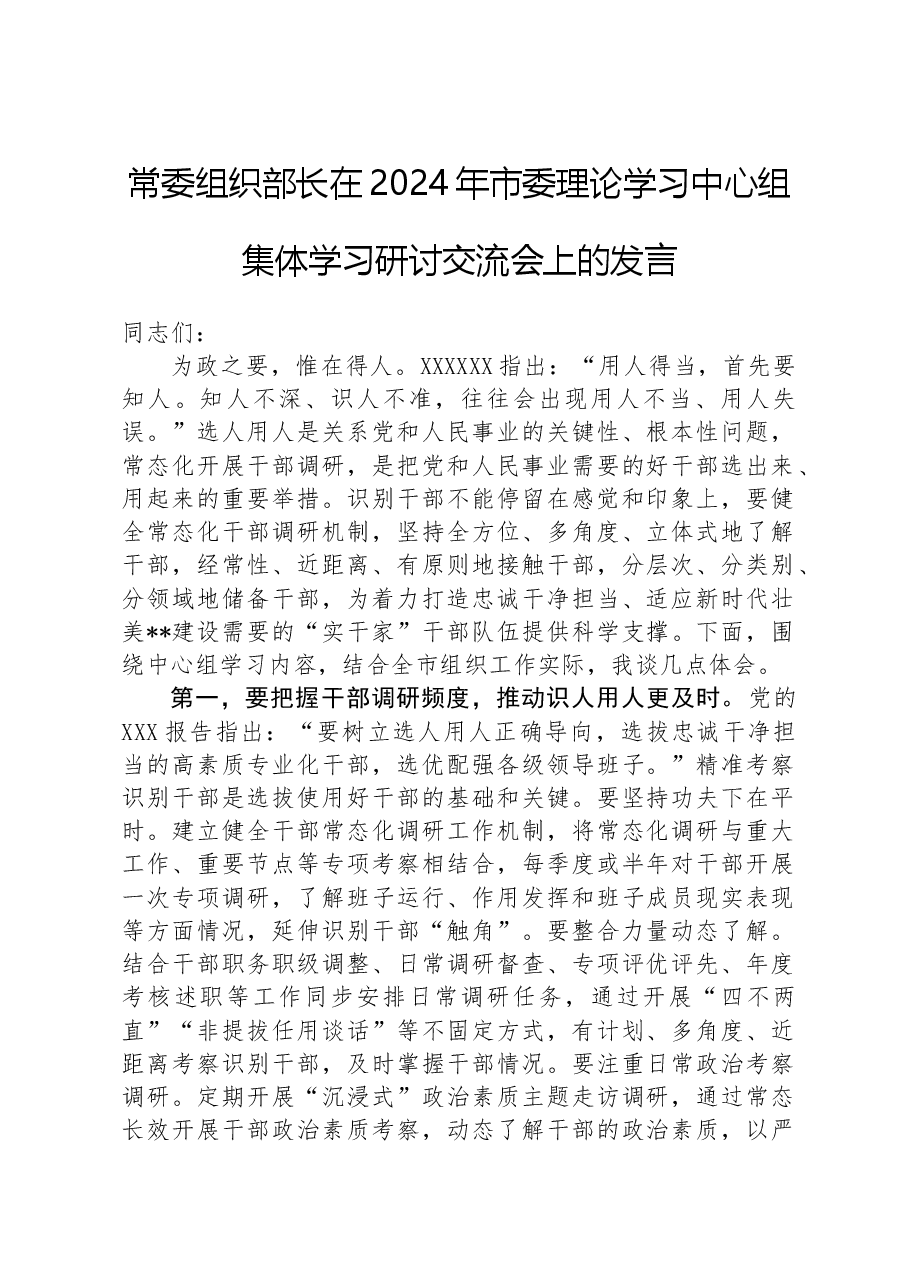 常委组织部长在2024年市委理论学习中心组集体学习研讨交流会上的发言

同志们：

为政之要，惟在得人。XXXXXX指出：“用人得当，首先要知人。知人不深、识人不准，往往会出现用人不当、用人失误。”选人用人是关系党和人民事业的关键性、根本性问题，常态化开展干部调研，是把党和人民事业需要的好干部选出来、用起来的重要举措。识别干部不能停留在感觉和印象上，要健全常态化干部调研机制，坚持全方位、多角度、立体式地了解干部，经常性、近距离、有原则地接触干部，分层次、分类别、分领域地储备干部，为着力打造忠诚干净担当、适应新时代壮美**建设需要的“实干家”干部队伍提供科学支撑。下面，围绕中心组学习内容，结合全市组织工作实际，我谈几点体会。

第一，要把握干部调研频度，推动识人用人更及时。党的XXX报告指出：“要树立选人用人正确导向，选拔忠诚干净担当的高素质专业化干部，选优配强各级领导班子。”精准考察识别干部是选拔使用好干部的基础和关键。要坚持功夫下在平时。建立健全干部常态化调研工作机制，将常态化调研与重大工作、重要节点等专项考察相结合，每季度或半年对干部开展一次专项调研，了解班子运行、作用发挥和班子成员现实表现等方面情况，延伸识别干部“触角”。要整合力量动态了解。结合干部职务职级调整、日常调研督查、专项评优评先、年度考核述职等工作同步安排日常调研任务，通过开展“四不两直”“非提拔任用谈话”等不固定方式，有计划、多角度、近距离考察识别干部，及时掌握干部情况。要注重日常政治考察调研。定期开展“沉浸式”政治素质主题走访调研，通过常态长效开展干部政治素质考察，动态了解干部的政治素质，以严